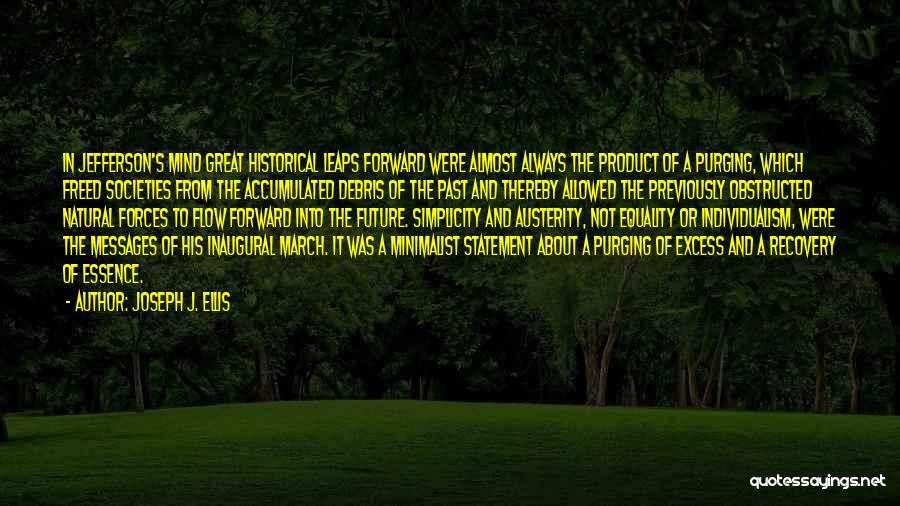 IN JEFFERSON'S MIND GREAT HISTORICAL LEAPS FORWARD WERE ALMOST ALWAYS THE PRODUCT OF A PURGING, WHICH FREED SOCIETIES FROM THE ACCUMULATED DEBRIS OF THE PAST AND THEREBY ALLOWED THE PREVIOUSLY OBSTRUCTED NATURAL FORCES TO FLOW FORWARD INTO THE FUTURE. SIMPLICITY AND AUSTERITY, NOT EQUALITY OR INDIVIDUALISM, WERE THE MESSAGES OF HIS INAUGURAL MARCH. IT WAS A MINIMALIST STATEMENT ABOUT A PURGING OF EXCESS AND A RECOVERY OF ESSENCE.

- AUTHOR: JOSEPH J. ELLIS

quotessayings.net